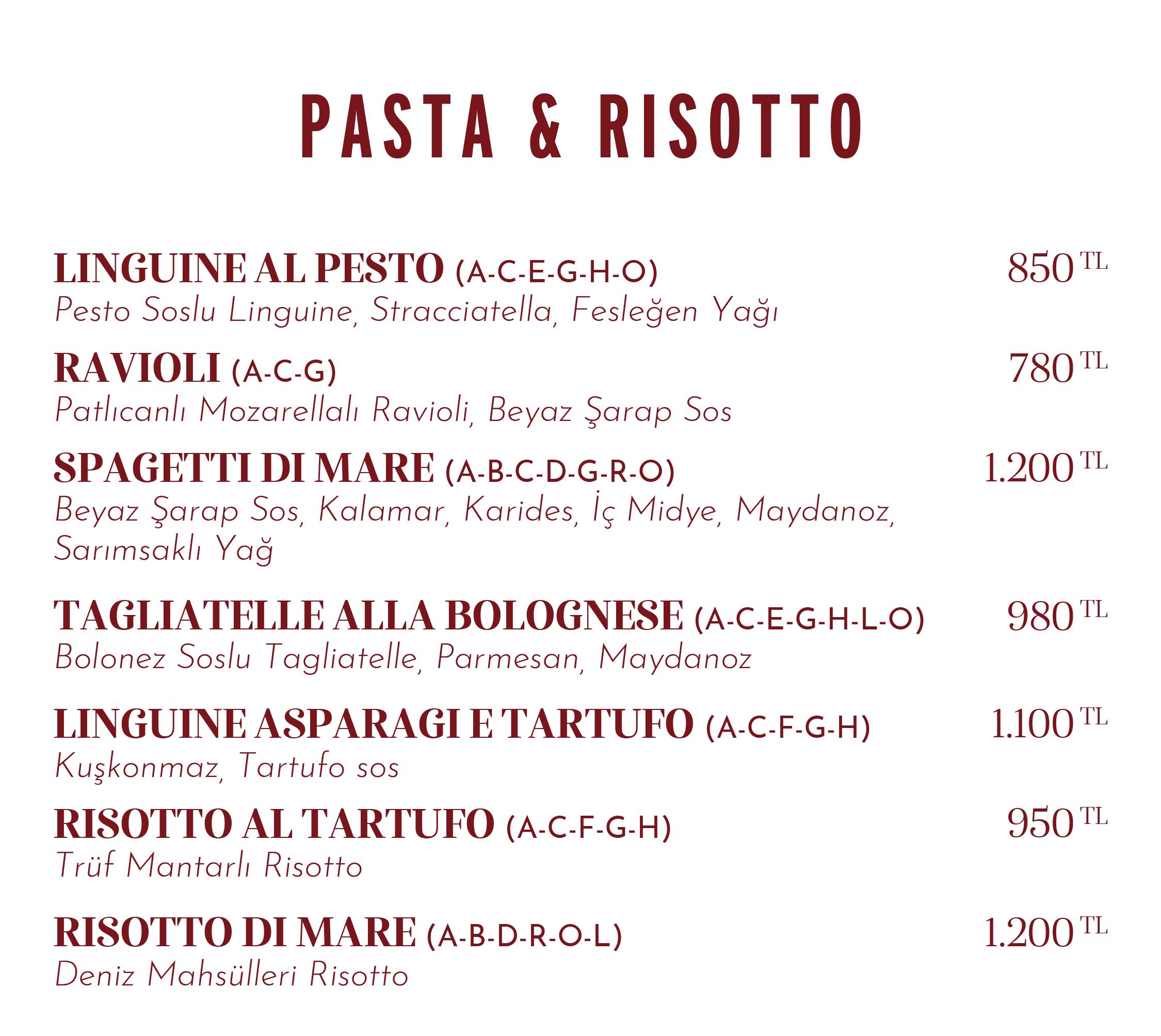 PASTA & RISOTTO

LINGUINE AL PESTO (A-C-E-G-H-O) 850 TL
Pesto Soslu Linguine, Stracciatella, Fesleğen Yağı

RAVIOLI (A-C-G) 780 TL
Patlıcanlı Mozarellalı Ravioli, Beyaz Şarap Sos

SPAGETTI DI MARE (A-B-C-D-G-R-O) 1.200 TL
Beyaz Şarap Sos, Kalamar, Karides, İç Midye, Maydanoz, Sarımsaklı Yağ

TAGLIATELLE ALLA BOLOGNESE (A-C-E-G-H-L-O) 980 TL
Bolonez Soslu Tagliatelle, Parmesan, Maydanoz

LINGUINE ASPARAGI E TARTUFO (A-C-F-G-H) 1.100 TL
Kuşkonmaz, Tartufo sos

RISOTTO AL TARTUFO (A-C-F-G-H) 950 TL
Trüf Mantarlı Risotto

RISOTTO DI MARE (A-B-D-R-O-L) 1.200 TL
Deniz Mahsülleri Risotto